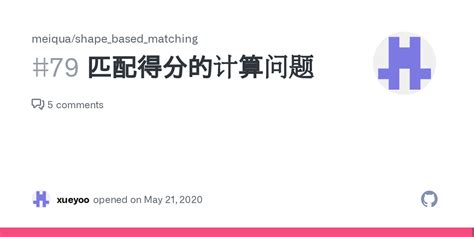 meiqua/shape_based_matching

#79 匹配得分的计算问题

5 comments

xueyoo opened on May 21, 2020